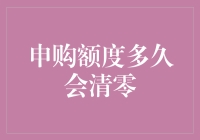 申购额度多久会清零